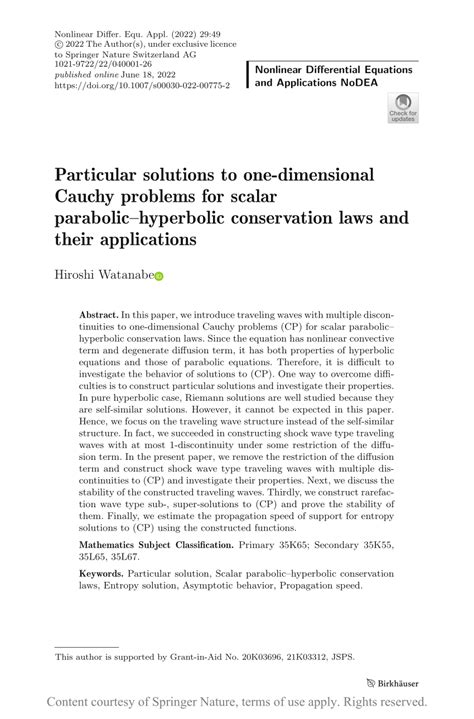 Nonlinear Differ. Equ. Appl. (2022) 29:49
© 2022 The Author(s), under exclusive licence to Springer Nature Switzerland AG
1021-9722/22/040001-26
published online June 18, 2022
https://doi.org/10.1007/s00030-022-00775-2

Nonlinear Differential Equations and Applications NoDEA

Check for updates

Particular solutions to one-dimensional Cauchy problems for scalar parabolic–hyperbolic conservation laws and their applications

Hiroshi Watanabe

Abstract. In this paper, we introduce traveling waves with multiple discontinuities to one-dimensional Cauchy problems (CP) for scalar parabolic–hyperbolic conservation laws. Since the equation has nonlinear convective term and degenerate diffusion term, it has both properties of hyperbolic equations and those of parabolic equations. Therefore, it is difficult to investigate the behavior of solutions to (CP). One way to overcome difficulties is to construct particular solutions and investigate their properties. In pure hyperbolic case, Riemann solutions are well studied because they are self-similar solutions. However, it cannot be expected in this paper. Hence, we focus on the traveling wave structure instead of the self-similar structure. In fact, we succeeded in constructing shock wave type traveling waves with at most 1-discontinuity under some restriction of the diffusion term. In the present paper, we remove the restriction of the diffusion term and construct shock wave type traveling waves with multiple discontinuities to (CP) and investigate their properties. Next, we discuss the stability of the constructed traveling waves. Thirdly, we construct rarefaction wave type sub-, super-solutions to (CP) and prove the stability of them. Finally, we estimate the propagation speed of support for entropy solutions to (CP) using the constructed functions.

Mathematics Subject Classification. Primary 35K65; Secondary 35K55, 35L65, 35L67.

Keywords. Particular solution, Scalar parabolic–hyperbolic conservation laws, Entropy solution, Asymptotic behavior, Propagation speed.

This author is supported by Grant-in-Aid No. 20K03696, 21K03312, JSPS.

Birkhäuser

Content courtesy of Springer Nature, terms of use apply. Rights reserved.